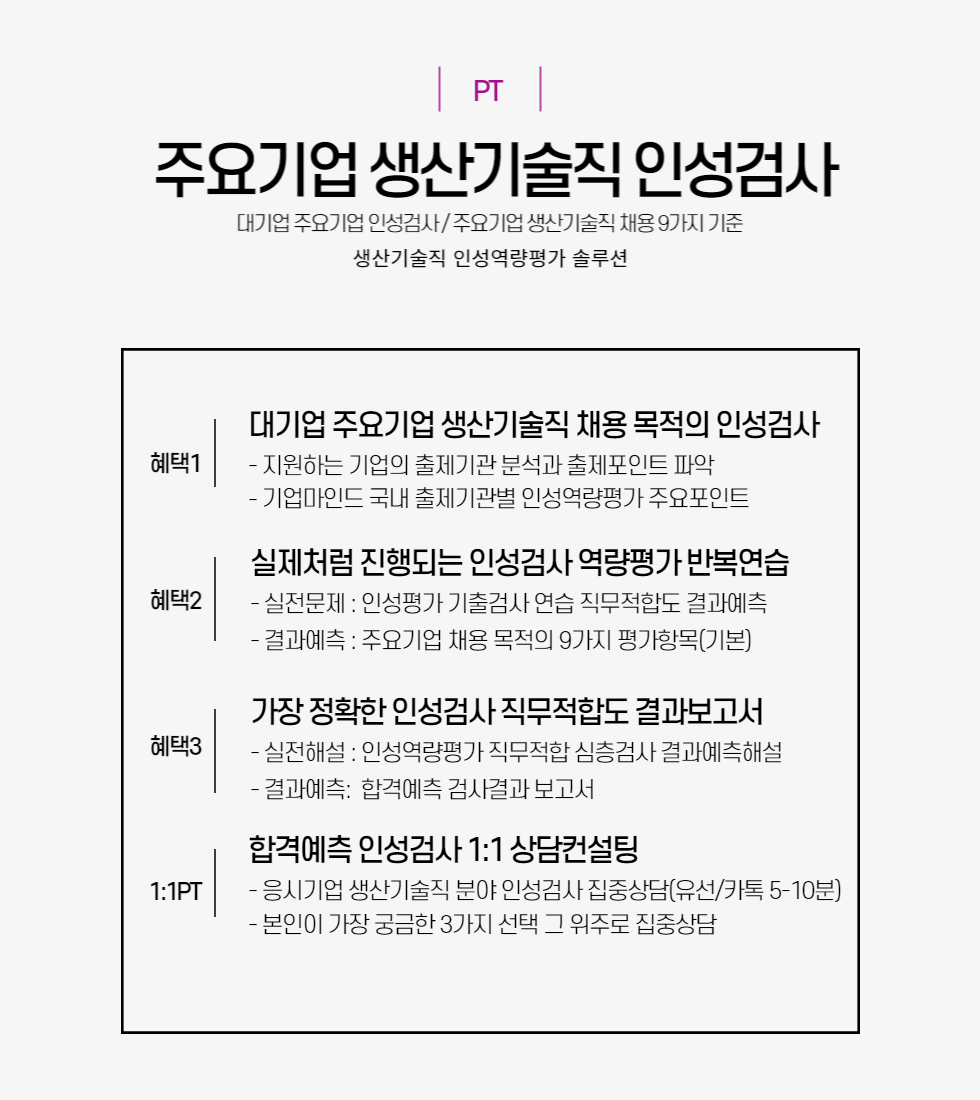 PT

주요기업 생산기술직 인성검사

대기업 주요기업 인성검사 / 주요기업 생산기술직 채용 9가지 기준

생산기술직 인성역량평가 솔루션

혜택1

대기업 주요기업 생산기술직 채용 목적의 인성검사

- 지원하는 기업의 출제기관 분석과 출제포인트 파악
- 기업마인드 국내 출제기관별 인성역량평가 주요포인트

혜택2

실제처럼 진행되는 인성검사 역량평가 반복연습

- 실전문제 : 인성평가 기출검사 연습 직무적합도 결과예측
- 결과예측 : 주요기업 채용 목적의 9가지 평가항목(기본)

혜택3

가장 정확한 인성검사 직무적합도 결과보고서

- 실전해설 : 인성역량평가 직무적합 심층검사 결과예측해설
- 결과예측: 합격예측 검사결과 보고서

1:1PT

합격예측 인성검사 1:1 상담컨설팅

- 응시기업 생산기술직 분야 인성검사 집중상담(유선/카톡 5-10분)
- 본인이 가장 궁금한 3가지 선택 그 위주로 집중상담